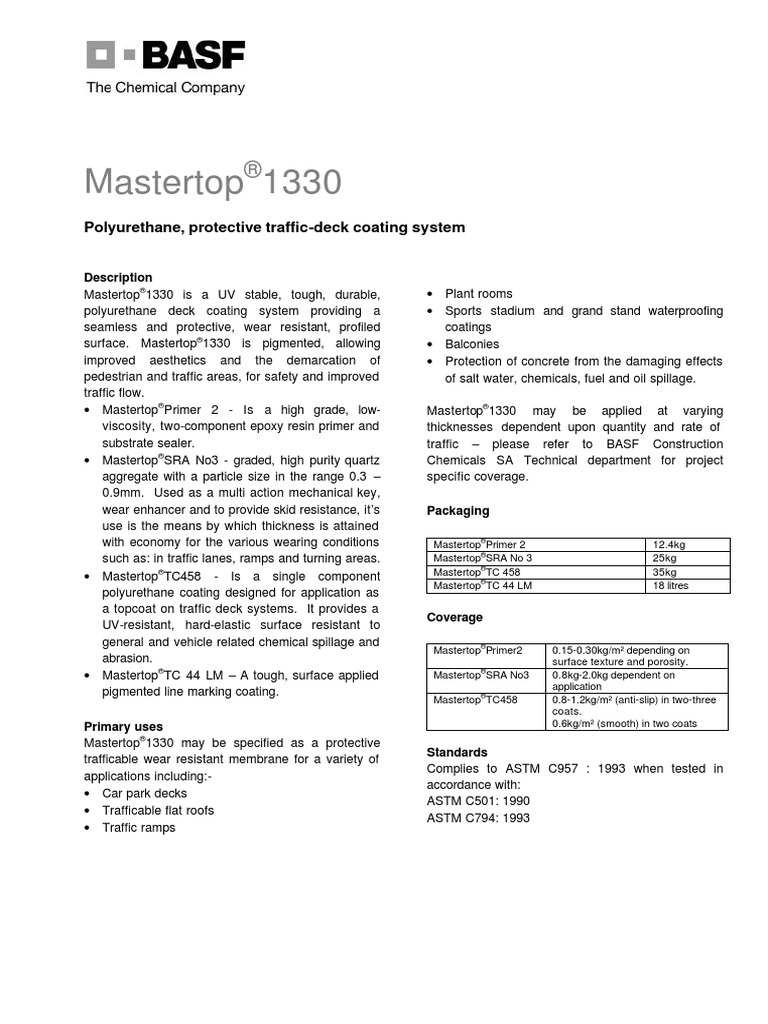 BASF
The Chemical Company

Mastertop®1330

Polyurethane, protective traffic-deck coating system

Description
Mastertop®1330 is a UV stable, tough, durable, polyurethane deck coating system providing a seamless and protective, wear resistant, profiled surface. Mastertop®1330 is pigmented, allowing improved aesthetics and the demarcation of pedestrian and traffic areas, for safety and improved traffic flow.
• Mastertop®Primer 2 - Is a high grade, low-viscosity, two-component epoxy resin primer and substrate sealer.
• Mastertop®SRA No3 - graded, high purity quartz aggregate with a particle size in the range 0.3 – 0.9mm. Used as a multi action mechanical key, wear enhancer and to provide skid resistance, it's use is the means by which thickness is attained with economy for the various wearing conditions such as: in traffic lanes, ramps and turning areas.
• Mastertop®TC458 - Is a single component polyurethane coating designed for application as a topcoat on traffic deck systems. It provides a UV-resistant, hard-elastic surface resistant to general and vehicle related chemical spillage and abrasion.
• Mastertop®TC 44 LM – A tough, surface applied pigmented line marking coating.

Primary uses
Mastertop®1330 may be specified as a protective trafficable wear resistant membrane for a variety of applications including:-
• Car park decks
• Trafficable flat roofs
• Traffic ramps
• Plant rooms
• Sports stadium and grand stand waterproofing coatings
• Balconies
• Protection of concrete from the damaging effects of salt water, chemicals, fuel and oil spillage.

Mastertop®1330 may be applied at varying thicknesses dependent upon quantity and rate of traffic – please refer to BASF Construction Chemicals SA Technical department for project specific coverage.

Packaging

| Mastertop®Primer 2 | 12.4kg |
|---|---|
| Mastertop®SRA No 3 | 25kg |
| Mastertop®TC 458 | 35kg |
| Mastertop®TC 44 LM | 18 litres |

Coverage

| Mastertop®Primer2 | 0.15-0.30kg/m² depending on surface texture and porosity. |
|---|---|
| Mastertop®SRA No3 | 0.8kg-2.0kg dependent on application |
| Mastertop®TC458 | 0.8-1.2kg/m² (anti-slip) in two-three coats. 0.6kg/m² (smooth) in two coats |

Standards
Complies to ASTM C957 : 1993 when tested in accordance with:
ASTM C501: 1990
ASTM C794: 1993